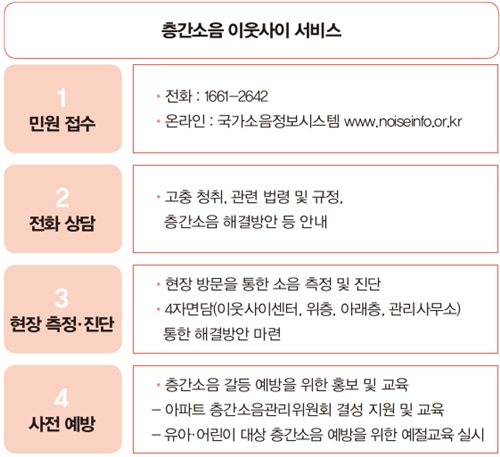 층간소음 이웃사이 서비스

1
민원 접수

• 전화 : 1661-2642
• 온라인 : 국가소음정보시스템 www.noiseinfo.or.kr

2
전화 상담

• 고충 청취, 관련 법령 및 규정, 층간소음 해결방안 등 안내

3
현장 측정·진단

• 현장 방문을 통한 소음 측정 및 진단
• 4자면담(이웃사이센터, 위층, 아래층, 관리사무소) 통한 해결방안 마련

4
사전 예방

• 층간소음 갈등 예방을 위한 홍보 및 교육
– 아파트 층간소음관리위원회 결성 지원 및 교육
– 유아·어린이 대상 층간소음 예방을 위한 예절교육 실시